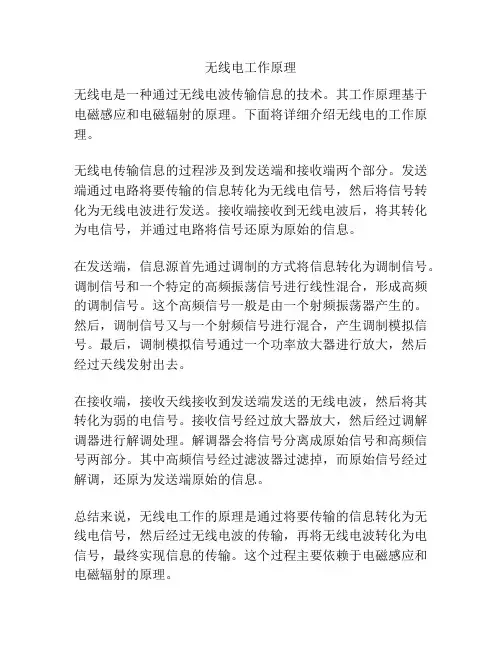 无线电工作原理

无线电是一种通过无线电波传输信息的技术。其工作原理基于电磁感应和电磁辐射的原理。下面将详细介绍无线电的工作原理。

无线电传输信息的过程涉及到发送端和接收端两个部分。发送端通过电路将要传输的信息转化为无线电信号，然后将信号转化为无线电波进行发送。接收端接收到无线电波后，将其转化为电信号，并通过电路将信号还原为原始的信息。

在发送端，信息源首先通过调制的方式将信息转化为调制信号。调制信号和一个特定的高频振荡信号进行线性混合，形成高频的调制信号。这个高频信号一般是由一个射频振荡器产生的。然后，调制信号又与一个射频信号进行混合，产生调制模拟信号。最后，调制模拟信号通过一个功率放大器进行放大，然后经过天线发射出去。

在接收端，接收天线接收到发送端发送的无线电波，然后将其转化为弱的电信号。接收信号经过放大器放大，然后经过调解调器进行解调处理。解调器会将信号分离成原始信号和高频信号两部分。其中高频信号经过滤波器过滤掉，而原始信号经过解调，还原为发送端原始的信息。

总结来说，无线电工作的原理是通过将要传输的信息转化为无线电信号，然后经过无线电波的传输，再将无线电波转化为电信号，最终实现信息的传输。这个过程主要依赖于电磁感应和电磁辐射的原理。